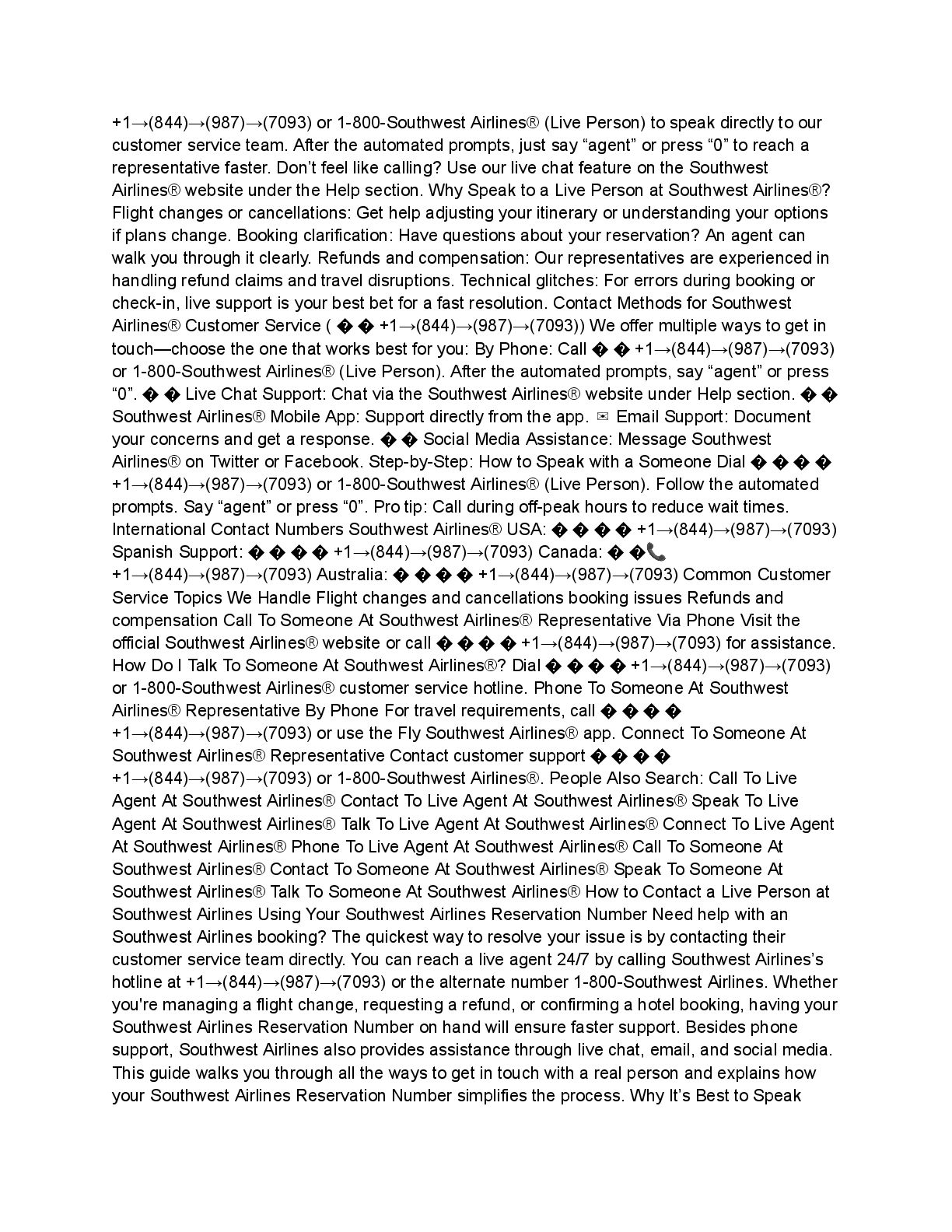 +1→(844)→(987)→(7093) or 1-800-Southwest Airlines® (Live Person) to speak directly to our customer service team. After the automated prompts, just say “agent” or press “0” to reach a representative faster. Don’t feel like calling? Use our live chat feature on the Southwest Airlines® website under the Help section. Why Speak to a Live Person at Southwest Airlines®? Flight changes or cancellations: Get help adjusting your itinerary or understanding your options if plans change. Booking clarification: Have questions about your reservation? An agent can walk you through it clearly. Refunds and compensation: Our representatives are experienced in handling refund claims and travel disruptions. Technical glitches: For errors during booking or check-in, live support is your best bet for a fast resolution. Contact Methods for Southwest Airlines® Customer Service ( � � +1→(844)→(987)→(7093)) We offer multiple ways to get in touch—choose the one that works best for you: By Phone: Call � � +1→(844)→(987)→(7093) or 1-800-Southwest Airlines® (Live Person). After the automated prompts, say “agent” or press “0”. � � Live Chat Support: Chat via the Southwest Airlines® website under Help section. � � Southwest Airlines® Mobile App: Support directly from the app. ✉ Email Support: Document your concerns and get a response. � � Social Media Assistance: Message Southwest Airlines® on Twitter or Facebook. Step-by-Step: How to Speak with a Someone Dial � � � � +1→(844)→(987)→(7093) or 1-800-Southwest Airlines® (Live Person). Follow the automated prompts. Say “agent” or press “0”. Pro tip: Call during off-peak hours to reduce wait times. International Contact Numbers Southwest Airlines® USA: � � � � +1→(844)→(987)→(7093) Spanish Support: � � � � +1→(844)→(987)→(7093) Canada: � �📞 +1→(844)→(987)→(7093) Australia: � � � � +1→(844)→(987)→(7093) Common Customer Service Topics We Handle Flight changes and cancellations booking issues Refunds and compensation Call To Someone At Southwest Airlines® Representative Via Phone Visit the official Southwest Airlines® website or call � � � � +1→(844)→(987)→(7093) for assistance. How Do I Talk To Someone At Southwest Airlines®? Dial � � � � +1→(844)→(987)→(7093) or 1-800-Southwest Airlines® customer service hotline. Phone To Someone At Southwest Airlines® Representative By Phone For travel requirements, call � � � � +1→(844)→(987)→(7093) or use the Fly Southwest Airlines® app. Connect To Someone At Southwest Airlines® Representative Contact customer support � � � � +1→(844)→(987)→(7093) or 1-800-Southwest Airlines®. People Also Search: Call To Live Agent At Southwest Airlines® Contact To Live Agent At Southwest Airlines® Speak To Live Agent At Southwest Airlines® Talk To Live Agent At Southwest Airlines® Connect To Live Agent At Southwest Airlines® Phone To Live Agent At Southwest Airlines® Call To Someone At Southwest Airlines® Contact To Someone At Southwest Airlines® Speak To Someone At Southwest Airlines® Talk To Someone At Southwest Airlines® How to Contact a Live Person at Southwest Airlines Using Your Southwest Airlines Reservation Number Need help with an Southwest Airlines booking? The quickest way to resolve your issue is by contacting their customer service team directly. You can reach a live agent 24/7 by calling Southwest Airlines’s hotline at +1→(844)→(987)→(7093) or the alternate number 1-800-Southwest Airlines. Whether you're managing a flight change, requesting a refund, or confirming a hotel booking, having your Southwest Airlines Reservation Number on hand will ensure faster support. Besides phone support, Southwest Airlines also provides assistance through live chat, email, and social media. This guide walks you through all the ways to get in touch with a real person and explains how your Southwest Airlines Reservation Number simplifies the process. Why It’s Best to Speak